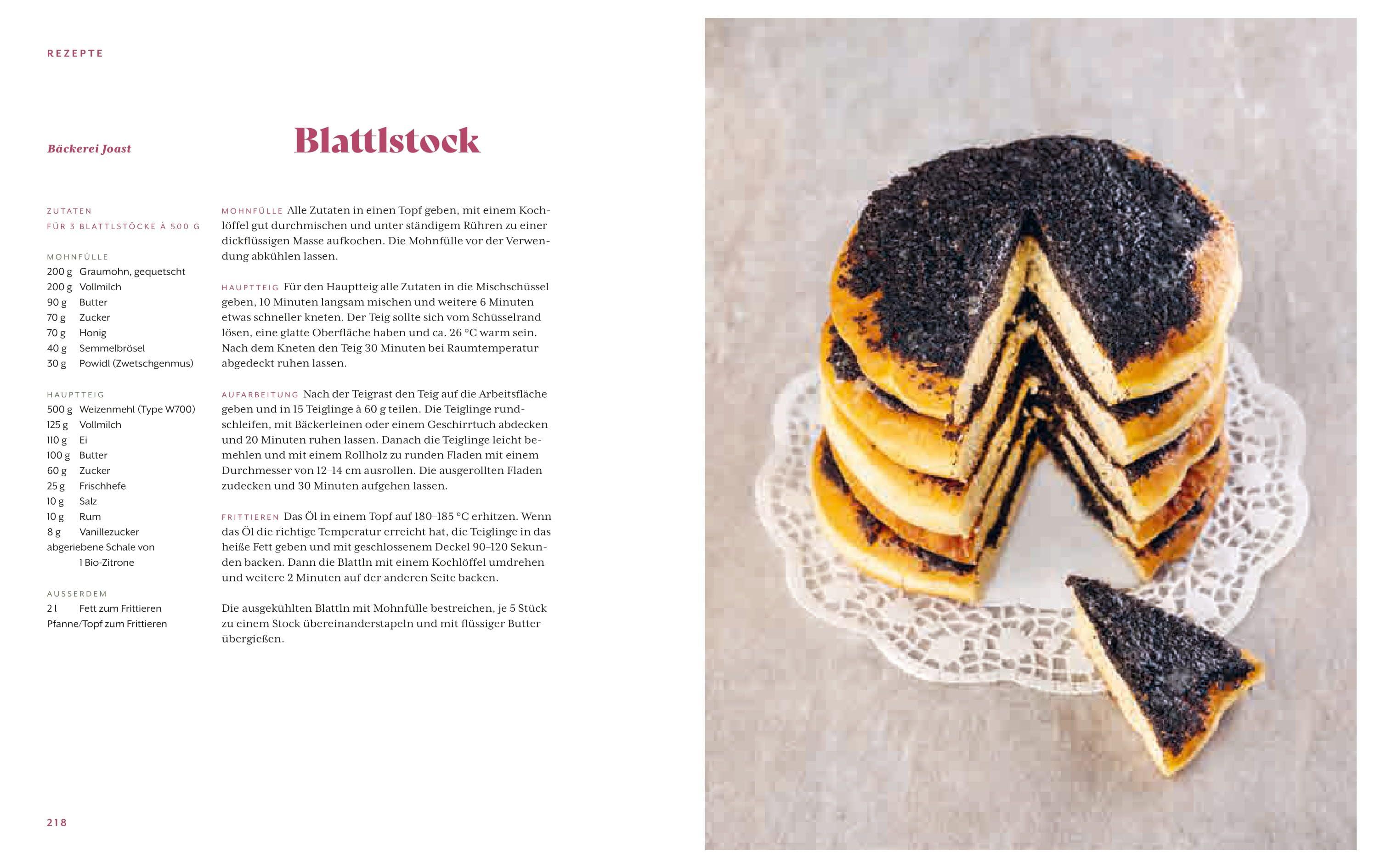 REZEPTE

Bäckerei Joast

Blattlstock

ZUTATEN
FÜR 3 BLATTLSTÖCKE À 500 G

MOHNFÜLLE
200 g Graumohn, gequetscht
200 g Vollmilch
90 g Butter
70 g Zucker
70 g Honig
40 g Semmelbrösel
30 g Powidl (Zwetschgenmus)

HAUPTTEIG
500 g Weizenmehl (Type W700)
125 g Vollmilch
110 g Ei
100 g Butter
60 g Zucker
25 g Frischhefe
10 g Salz
10 g Rum
8 g Vanillezucker
abgeriebene Schale von 1 Bio-Zitrone

AUSSERDEM
2 l Fett zum Frittieren
Pfanne/Topf zum Frittieren

MOHNFÜLLE Alle Zutaten in einen Topf geben, mit einem Kochlöffel gut durchmischen und unter ständigem Rühren zu einer dickflüssigen Masse aufkochen. Die Mohnfülle vor der Verwendung abkühlen lassen.

HAUPTTEIG Für den Hauptteig alle Zutaten in die Mischschüssel geben, 10 Minuten langsam mischen und weitere 6 Minuten etwas schneller kneten. Der Teig sollte sich vom Schüsselrand lösen, eine glatte Oberfläche haben und ca. 26 °C warm sein. Nach dem Kneten den Teig 30 Minuten bei Raumtemperatur abgedeckt ruhen lassen.

AUFARBEITUNG Nach der Teigrast den Teig auf die Arbeitsfläche geben und in 15 Teiglinge à 60 g teilen. Die Teiglinge rundschleifen, mit Bäckerleinen oder einem Geschirrtuch abdecken und 20 Minuten ruhen lassen. Danach die Teiglinge leicht bemehlen und mit einem Rollholz zu runden Fladen mit einem Durchmesser von 12–14 cm ausrollen. Die ausgerollten Fladen zudecken und 30 Minuten aufgehen lassen.

FRITTIEREN Das Öl in einem Topf auf 180–185 °C erhitzen. Wenn das Öl die richtige Temperatur erreicht hat, die Teiglinge in das heiße Fett geben und mit geschlossenem Deckel 90–120 Sekunden backen. Dann die Blattln mit einem Kochlöffel umdrehen und weitere 2 Minuten auf der anderen Seite backen.

Die ausgekühlten Blattln mit Mohnfülle bestreichen, je 5 Stück zu einem Stock übereinanderstapeln und mit flüssiger Butter übergießen.

218